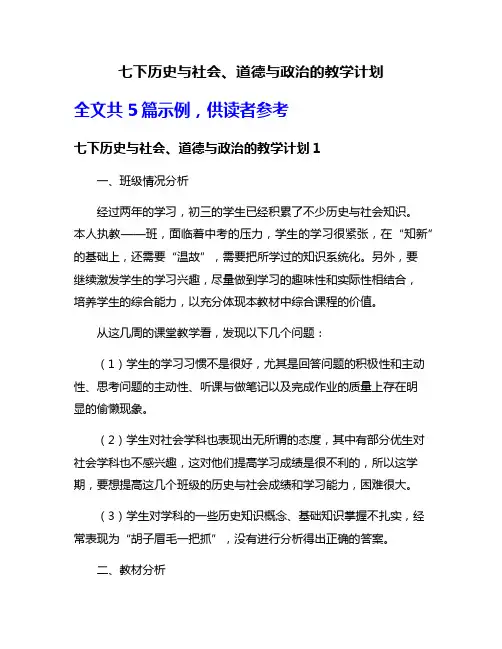 七下历史与社会、道德与政治的教学计划

全文共 5 篇示例，供读者参考

七下历史与社会、道德与政治的教学计划 1

一、班级情况分析

经过两年的学习，初三的学生已经积累了不少历史与社会知识。本人执教——班，面临着中考的压力，学生的学习很紧张，在“知新”的基础上，还需要“温故”，需要把所学过的知识系统化。另外，要继续激发学生的学习兴趣，尽量做到学习的趣味性和实际性相结合，培养学生的综合能力，以充分体现本教材中综合课程的价值。

从这几周的课堂教学看，发现以下几个问题：

（1）学生的学习习惯不是很好，尤其是回答问题的积极性和主动性、思考问题的主动性、听课与做笔记以及完成作业的质量上存在明显的偷懒现象。

（2）学生对社会学科也表现出无所谓的态度，其中有部分优生对社会学科也不感兴趣，这对他们提高学习成绩是很不利的，所以这学期，要想提高这几个班级的历史与社会成绩和学习能力，困难很大。

（3）学生对学科的一些历史知识概念、基础知识掌握不扎实，经常表现为“胡子眉毛一把抓”，没有进行分析得出正确的答案。

二、教材分析